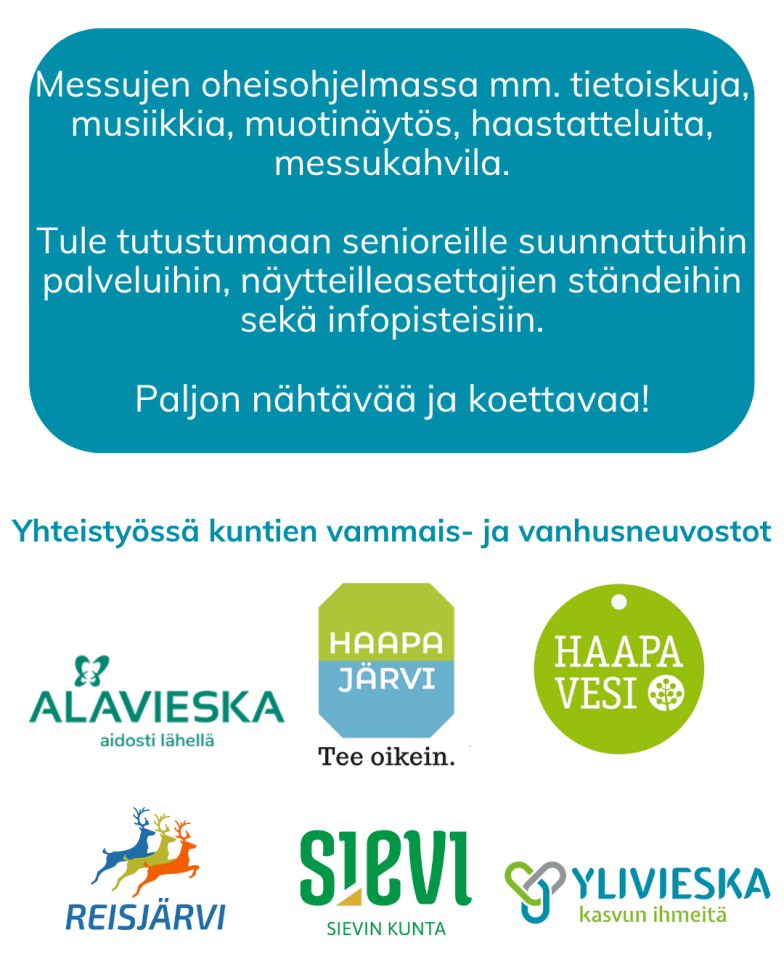 Messujen oheisohjelmassa mm. tietoiskuja, musiikkia, muotinäytös, haastatteluita, messukahvila.

Tule tutustumaan senioreille suunnattuihin palveluihin, näytteilleasettajien ständeihin sekä infopisteisiin.

Paljon nähtävää ja koettavaa!

Yhteistyössä kuntien vammais- ja vanhusneuvostot

ALAVIESKA
aidosti lähellä

HAAPA
JÄRVI
Tee oikein.

HAAPA
VESI

REISJÄRVI

SIEVI
SIEVIN KUNTA

YLIVIESKA
kasvun ihmeitä